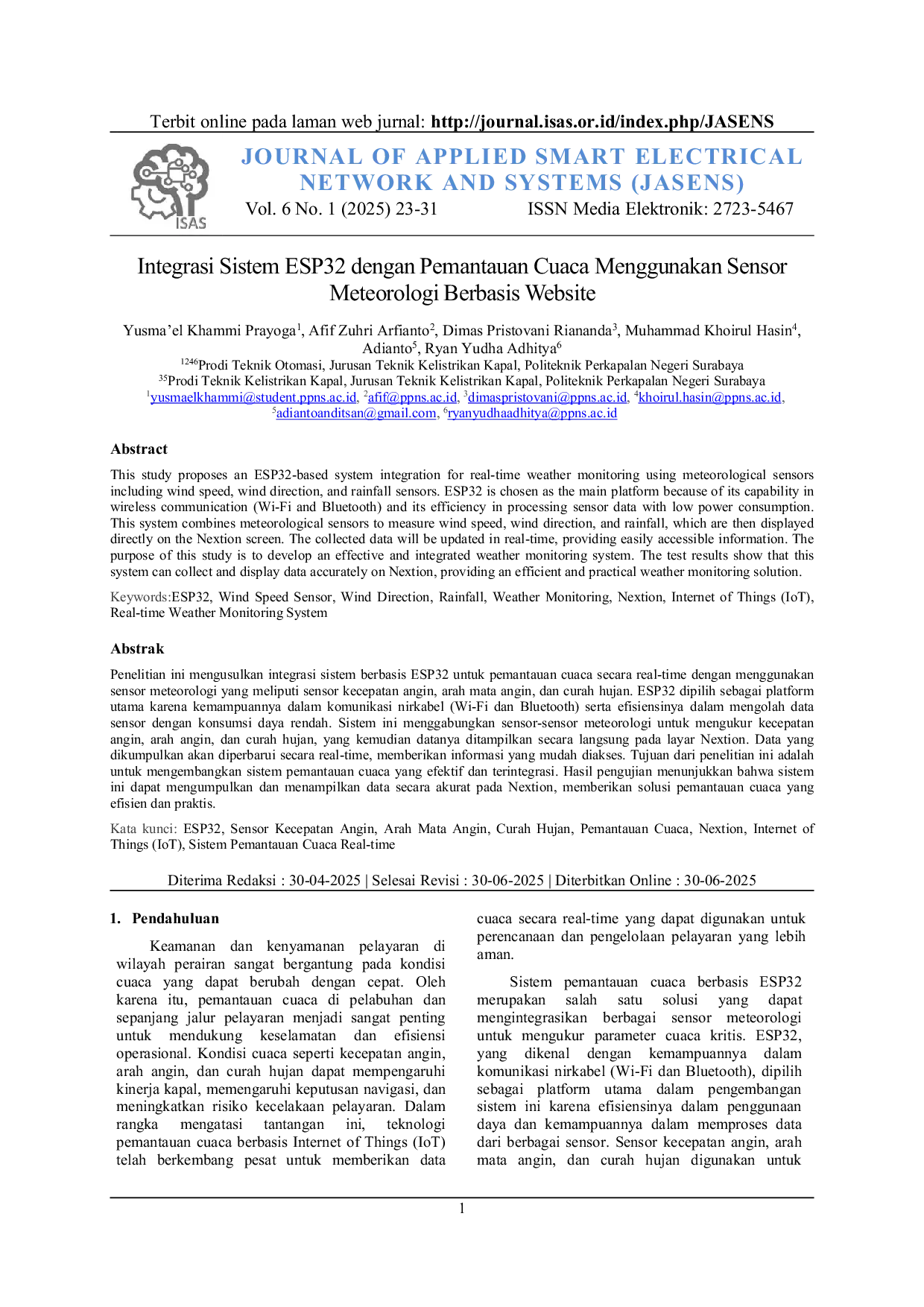 Terbit online pada laman web jurnal: http://journal.isas.or.id/index.php/JASENS

ISAS

JOURNAL OF APPLIED SMART ELECTRICAL NETWORK AND SYSTEMS (JASENS)

Vol. 6 No. 1 (2025) 23-31 ISSN Media Elektronik: 2723-5467

Integrasi Sistem ESP32 dengan Pemantauan Cuaca Menggunakan Sensor Meteorologi Berbasis Website

Yusma'el Khammi Prayoga$^{1}$, Afif Zuhri Arfianto$^{2}$, Dimas Pristovani Riananda$^{3}$, Muhammad Khoirul Hasin$^{4}$, Adianto$^{5}$, Ryan Yudha Adhitya$^{6}$

$^{1246}$Prodi Teknik Otomasi, Jurusan Teknik Kelistrikan Kapal, Politeknik Perkapalan Negeri Surabaya

$^{35}$Prodi Teknik Kelistrikan Kapal, Jurusan Teknik Kelistrikan Kapal, Politeknik Perkapalan Negeri Surabaya

$^{1}$yusmaelkhammi@student.ppns.ac.id, $^{2}$afif@ppns.ac.id, $^{3}$dimaspristovani@ppns.ac.id, $^{4}$khoirul.hasin@ppns.ac.id, $^{5}$adiantoanditsan@gmail.com, $^{6}$ryanyudhaadhitya@ppns.ac.id

Abstract

This study proposes an ESP32-based system integration for real-time weather monitoring using meteorological sensors including wind speed, wind direction, and rainfall sensors. ESP32 is chosen as the main platform because of its capability in wireless communication (Wi-Fi and Bluetooth) and its efficiency in processing sensor data with low power consumption. This system combines meteorological sensors to measure wind speed, wind direction, and rainfall, which are then displayed directly on the Nextion screen. The collected data will be updated in real-time, providing easily accessible information. The purpose of this study is to develop an effective and integrated weather monitoring system. The test results show that this system can collect and display data accurately on Nextion, providing an efficient and practical weather monitoring solution.

Keywords:ESP32, Wind Speed Sensor, Wind Direction, Rainfall, Weather Monitoring, Nextion, Internet of Things (IoT), Real-time Weather Monitoring System

Abstrak

Penelitian ini mengusulkan integrasi sistem berbasis ESP32 untuk pemantauan cuaca secara real-time dengan menggunakan sensor meteorologi yang meliputi sensor kecepatan angin, arah mata angin, dan curah hujan. ESP32 dipilih sebagai platform utama karena kemampuannya dalam komunikasi nirkabel (Wi-Fi dan Bluetooth) serta efisiensinya dalam mengolah data sensor dengan konsumsi daya rendah. Sistem ini menggabungkan sensor-sensor meteorologi untuk mengukur kecepatan angin, arah angin, dan curah hujan, yang kemudian datanya ditampilkan secara langsung pada layar Nextion. Data yang dikumpulkan akan diperbarui secara real-time, memberikan informasi yang mudah diakses. Tujuan dari penelitian ini adalah untuk mengembangkan sistem pemantauan cuaca yang efektif dan terintegrasi. Hasil pengujian menunjukkan bahwa sistem ini dapat mengumpulkan dan menampilkan data secara akurat pada Nextion, memberikan solusi pemantauan cuaca yang efisien dan praktis.

Kata kunci: ESP32, Sensor Kecepatan Angin, Arah Mata Angin, Curah Hujan, Pemantauan Cuaca, Nextion, Internet of Things (IoT), Sistem Pemantauan Cuaca Real-time

Diterima Redaksi : 30-04-2025 | Selesai Revisi : 30-06-2025 | Diterbitkan Online : 30-06-2025

1. Pendahuluan

Keamanan dan kenyamanan pelayaran di wilayah perairan sangat bergantung pada kondisi cuaca yang dapat berubah dengan cepat. Oleh karena itu, pemantauan cuaca di pelabuhan dan sepanjang jalur pelayaran menjadi sangat penting untuk mendukung keselamatan dan efisiensi operasional. Kondisi cuaca seperti kecepatan angin, arah angin, dan curah hujan dapat mempengaruhi kinerja kapal, memengaruhi keputusan navigasi, dan meningkatkan risiko kecelakaan pelayaran. Dalam rangka mengatasi tantangan ini, teknologi pemantauan cuaca berbasis Internet of Things (IoT) telah berkembang pesat untuk memberikan data cuaca secara real-time yang dapat digunakan untuk perencanaan dan pengelolaan pelayaran yang lebih aman.

Sistem pemantauan cuaca berbasis ESP32 merupakan salah satu solusi yang dapat mengintegrasikan berbagai sensor meteorologi untuk mengukur parameter cuaca kritis. ESP32, yang dikenal dengan kemampuannya dalam komunikasi nirkabel (Wi-Fi dan Bluetooth), dipilih sebagai platform utama dalam pengembangan sistem ini karena efisiensinya dalam penggunaan daya dan kemampuannya dalam memproses data dari berbagai sensor. Sensor kecepatan angin, arah mata angin, dan curah hujan digunakan untuk

1